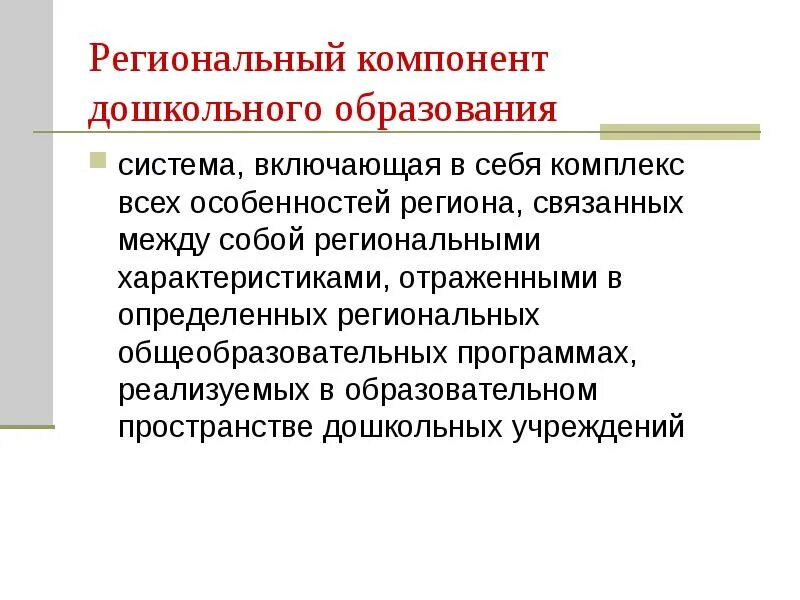 Региональный компонент дошкольного образования

система, включающая в себя комплекс всех особенностей региона, связанных между собой региональными характеристиками, отраженными в определенных региональных общеобразовательных программах, реализуемых в образовательном пространстве дошкольных учреждений